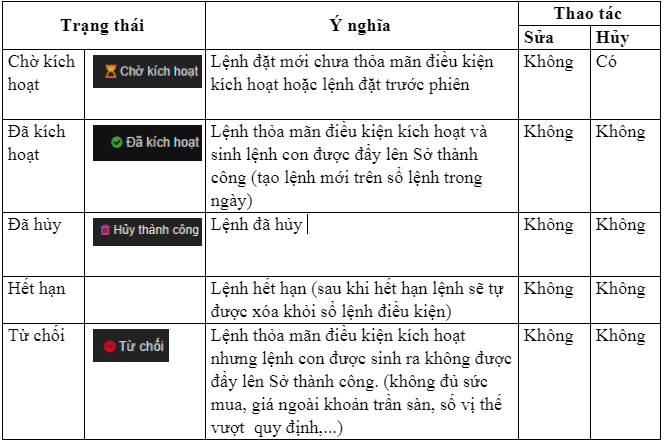 | Trạng thái | | Ý nghĩa | Thao tác | |
|---|---|---|---|---|
| | | | Sửa | Hủy |
| Chờ kích hoạt | Chờ kích hoạt | Lệnh đặt mới chưa thỏa mãn điều kiện kích hoạt hoặc lệnh đặt trước phiên | Không | Có |
| Đã kích hoạt | Đã kích hoạt | Lệnh thỏa mãn điều kiện kích hoạt và sinh lệnh con được đẩy lên Sở thành công (tạo lệnh mới trên sổ lệnh trong ngày) | Không | Không |
| Đã hủy | Hủy thành công | Lệnh đã hủy | Không | Không |
| Hết hạn | | Lệnh hết hạn (sau khi hết hạn lệnh sẽ tự được xóa khỏi sổ lệnh điều kiện) | Không | Không |
| Từ chối | Từ chối | Lệnh thỏa mãn điều kiện kích hoạt nhưng lệnh con được sinh ra không được đẩy lên Sở thành công. (không đủ sức mua, giá ngoài khoản trần sàn, số vị thế vượt quy định,...) | Không | Không |